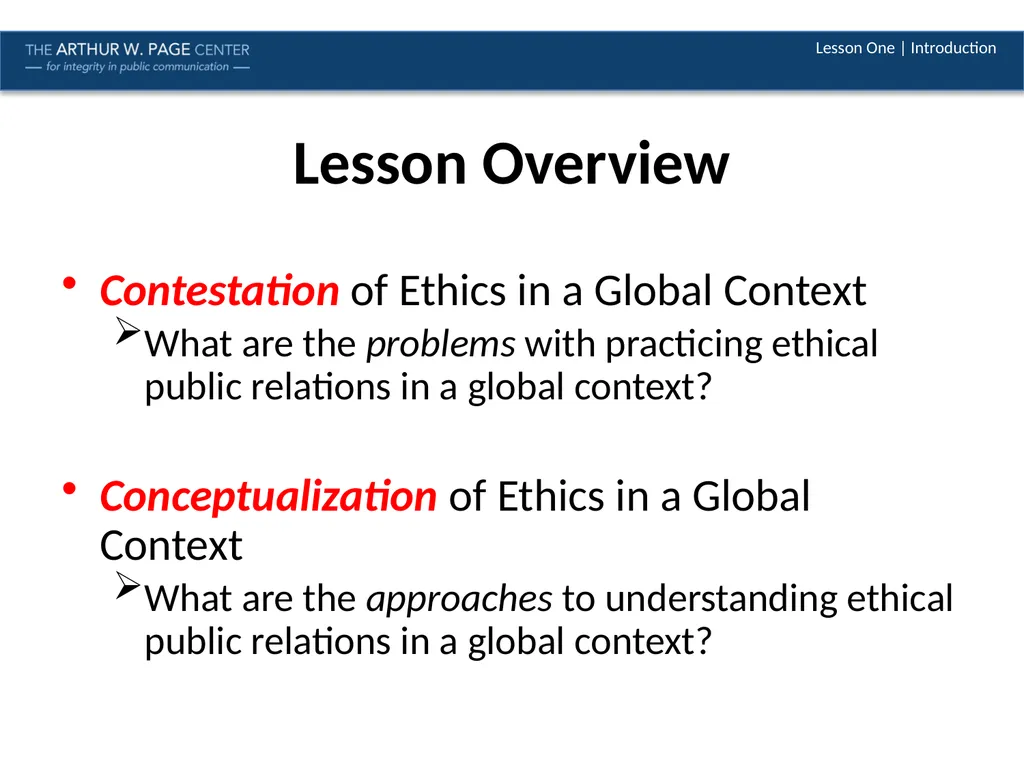 THE ARTHUR W. PAGE CENTER
— for integrity in public communication —

Lesson One | Introduction

Lesson Overview

• Contestation of Ethics in a Global Context
➢ What are the problems with practicing ethical public relations in a global context?

• Conceptualization of Ethics in a Global Context
➢ What are the approaches to understanding ethical public relations in a global context?